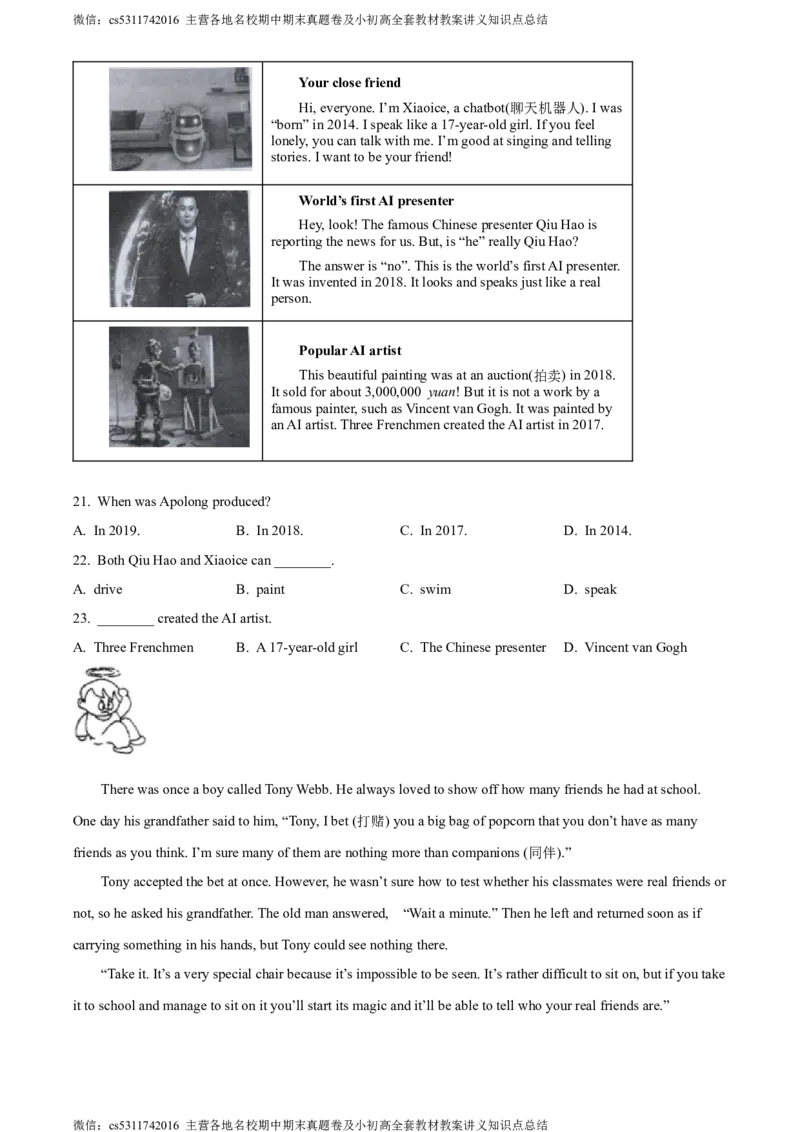 微信：cs5311742016 主营各地名校期中期末真题卷及小初高全套教材教案讲义知识点总结

| | Your close friend Hi, everyone. I'm Xiaoice, a chatbot(聊天机器人). I was "born" in 2014. I speak like a 17-year-old girl. If you feel lonely, you can talk with me. I'm good at singing and telling stories. I want to be your friend! |
|---|---|
| | World's first AI presenter Hey, look! The famous Chinese presenter Qiu Hao is reporting the news for us. But, is "he" really Qiu Hao? The answer is "no". This is the world's first AI presenter. It was invented in 2018. It looks and speaks just like a real person. |
| | Popular AI artist This beautiful painting was at an auction(拍卖) in 2018. It sold for about 3,000,000 yuan! But it is not a work by a famous painter, such as Vincent van Gogh. It was painted by an AI artist. Three Frenchmen created the AI artist in 2017. |

21. When was Apolong produced?

A. In 2019.　　B. In 2018.　　C. In 2017.　　D. In 2014.

22. Both Qiu Hao and Xiaoice can ____.

A. drive　　B. paint　　C. swim　　D. speak

23. ____ created the AI artist.

A. Three Frenchmen　　B. A 17-year-old girl　　C. The Chinese presenter　　D. Vincent van Gogh

There was once a boy called Tony Webb. He always loved to show off how many friends he had at school. One day his grandfather said to him, "Tony, I bet (打赌) you a big bag of popcorn that you don't have as many friends as you think. I'm sure many of them are nothing more than companions (同伴)."

Tony accepted the bet at once. However, he wasn't sure how to test whether his classmates were real friends or not, so he asked his grandfather. The old man answered, "Wait a minute." Then he left and returned soon as if carrying something in his hands, but Tony could see nothing there.

"Take it. It's a very special chair because it's impossible to be seen. It's rather difficult to sit on, but if you take it to school and manage to sit on it you'll start its magic and it'll be able to tell who your real friends are."

微信：cs5311742016 主营各地名校期中期末真题卷及小初高全套教材教案讲义知识点总结